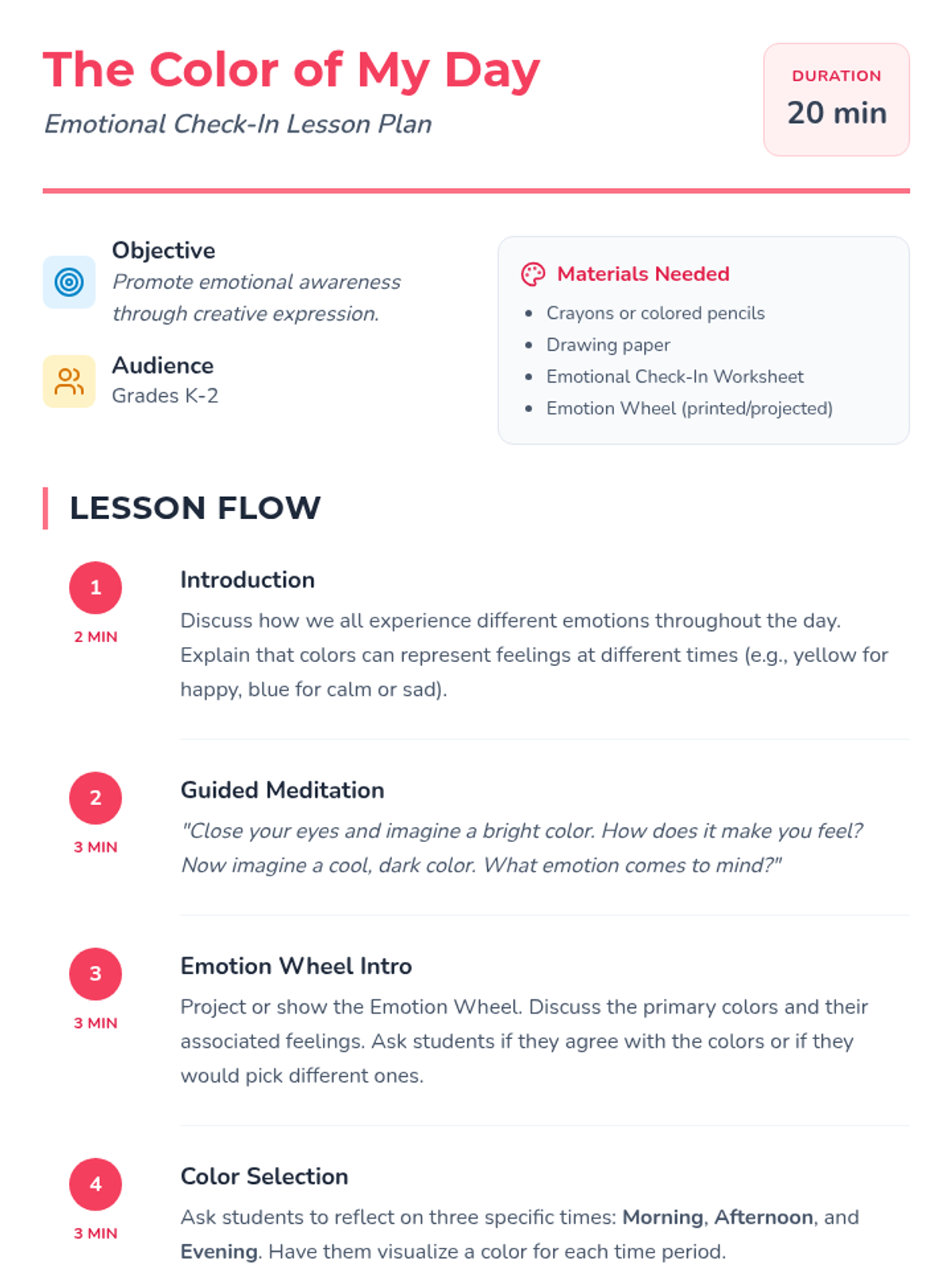 The Color of My Day

Emotional Check-In Lesson Plan

DURATION
20 min

Objective
Promote emotional awareness through creative expression.

Audience
Grades K-2

Materials Needed
• Crayons or colored pencils
• Drawing paper
• Emotional Check-In Worksheet
• Emotion Wheel (printed/projected)

LESSON FLOW

1
2 MIN
Introduction
Discuss how we all experience different emotions throughout the day. Explain that colors can represent feelings at different times (e.g., yellow for happy, blue for calm or sad).

2
3 MIN
Guided Meditation
"Close your eyes and imagine a bright color. How does it make you feel? Now imagine a cool, dark color. What emotion comes to mind?"

3
3 MIN
Emotion Wheel Intro
Project or show the Emotion Wheel. Discuss the primary colors and their associated feelings. Ask students if they agree with the colors or if they would pick different ones.

4
3 MIN
Color Selection
Ask students to reflect on three specific times: Morning, Afternoon, and Evening. Have them visualize a color for each time period.